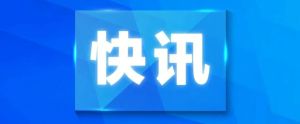 快讯